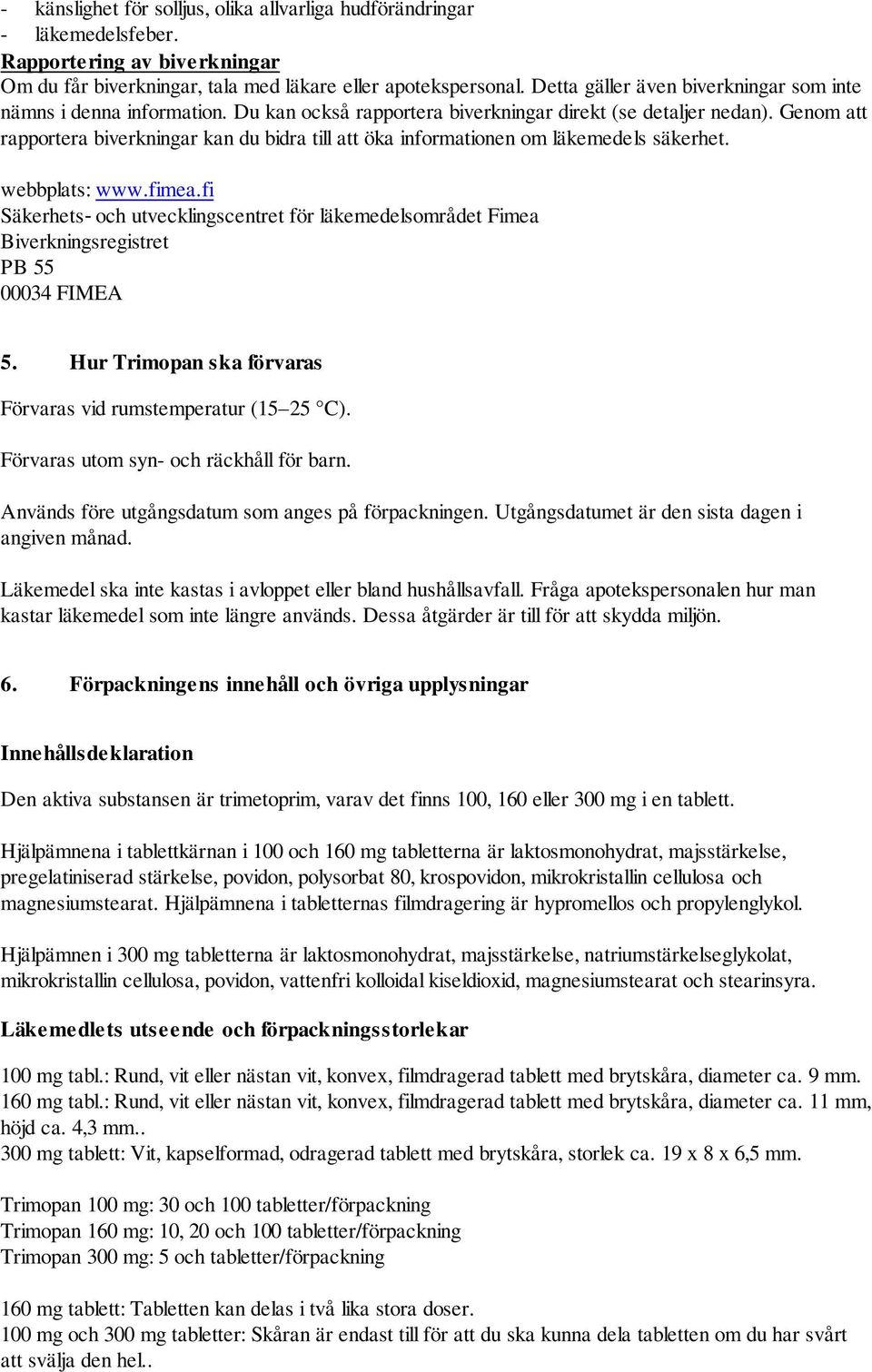 - känslighet för solljus, olika allvarliga hudförändringar
- läkemedelsfeber.

Rapportering av biverkningar
Om du får biverkningar, tala med läkare eller apotekspersonal. Detta gäller även biverkningar som inte nämns i denna information. Du kan också rapportera biverkningar direkt (se detaljer nedan). Genom att rapportera biverkningar kan du bidra till att öka informationen om läkemedels säkerhet.

webbplats: www.fimea.fi
Säkerhets- och utvecklingscentret för läkemedelsområdet Fimea
Biverkningsregistret
PB 55
00034 FIMEA

5. Hur Trimopan ska förvaras

Förvaras vid rumstemperatur (15–25 °C).

Förvaras utom syn- och räckhåll för barn.

Används före utgångsdatum som anges på förpackningen. Utgångsdatumet är den sista dagen i angiven månad.

Läkemedel ska inte kastas i avloppet eller bland hushållsavfall. Fråga apotekspersonalen hur man kastar läkemedel som inte längre används. Dessa åtgärder är till för att skydda miljön.

6. Förpackningens innehåll och övriga upplysningar

Innehållsdeklaration

Den aktiva substansen är trimetoprim, varav det finns 100, 160 eller 300 mg i en tablett.

Hjälpämnena i tablettkärnan i 100 och 160 mg tabletterna är laktosmonohydrat, majsstärkelse, pregelatiniserad stärkelse, povidon, polysorbat 80, krospovidon, mikrokristallin cellulosa och magnesiumstearat. Hjälpämnena i tabletternas filmdragering är hypromellos och propylenglykol.

Hjälpämnen i 300 mg tabletterna är laktosmonohydrat, majsstärkelse, natriumstärkelseglykolat, mikrokristallin cellulosa, povidon, vattenfri kolloidal kiseldioxid, magnesiumstearat och stearinsyra.

Läkemedlets utseende och förpackningsstorlekar

100 mg tabl.: Rund, vit eller nästan vit, konvex, filmdragerad tablett med brytskåra, diameter ca. 9 mm.
160 mg tabl.: Rund, vit eller nästan vit, konvex, filmdragerad tablett med brytskåra, diameter ca. 11 mm, höjd ca. 4,3 mm..
300 mg tablett: Vit, kapselformad, odragerad tablett med brytskåra, storlek ca. 19 x 8 x 6,5 mm.

Trimopan 100 mg: 30 och 100 tabletter/förpackning
Trimopan 160 mg: 10, 20 och 100 tabletter/förpackning
Trimopan 300 mg: 5 och tabletter/förpackning

160 mg tablett: Tabletten kan delas i två lika stora doser.
100 mg och 300 mg tabletter: Skåran är endast till för att du ska kunna dela tabletten om du har svårt att svälja den hel..